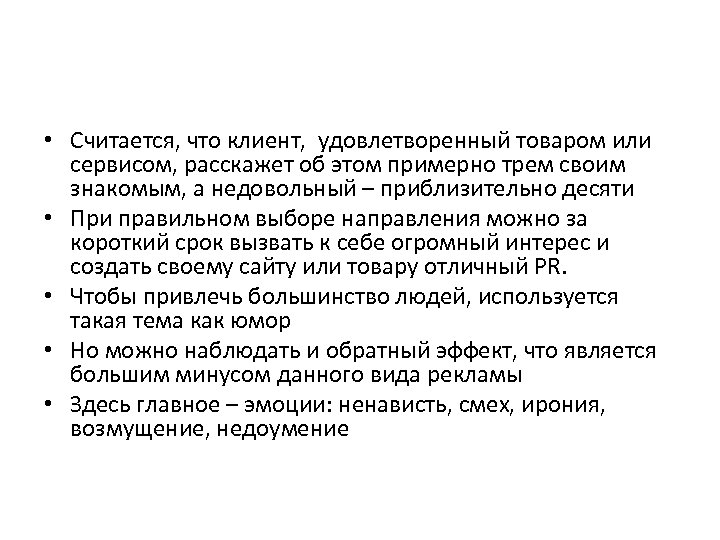 • Считается, что клиент, удовлетворенный товаром или сервисом, расскажет об этом примерно трем своим знакомым, а недовольный – приблизительно десяти
• При правильном выборе направления можно за короткий срок вызвать к себе огромный интерес и создать своему сайту или товару отличный PR.
• Чтобы привлечь большинство людей, используется такая тема как юмор
• Но можно наблюдать и обратный эффект, что является большим минусом данного вида рекламы
• Здесь главное – эмоции: ненависть, смех, ирония, возмущение, недоумение